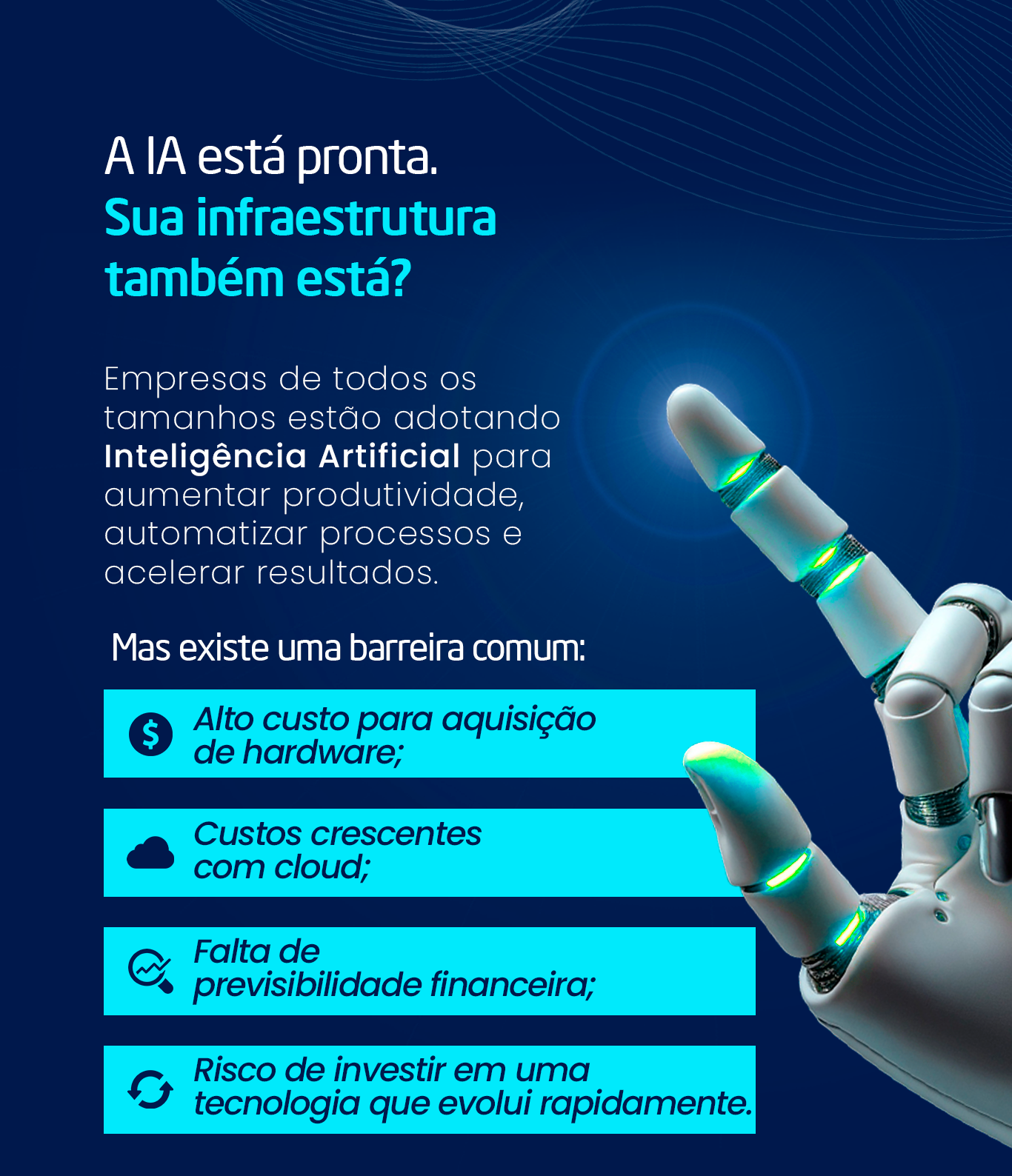 A IA está pronta.
Sua infraestrutura também está?

Empresas de todos os tamanhos estão adotando Inteligência Artificial para aumentar produtividade, automatizar processos e acelerar resultados.

Mas existe uma barreira comum:

Alto custo para aquisição de hardware;

Custos crescentes com cloud;

Falta de previsibilidade financeira;

Risco de investir em uma tecnologia que evolui rapidamente.